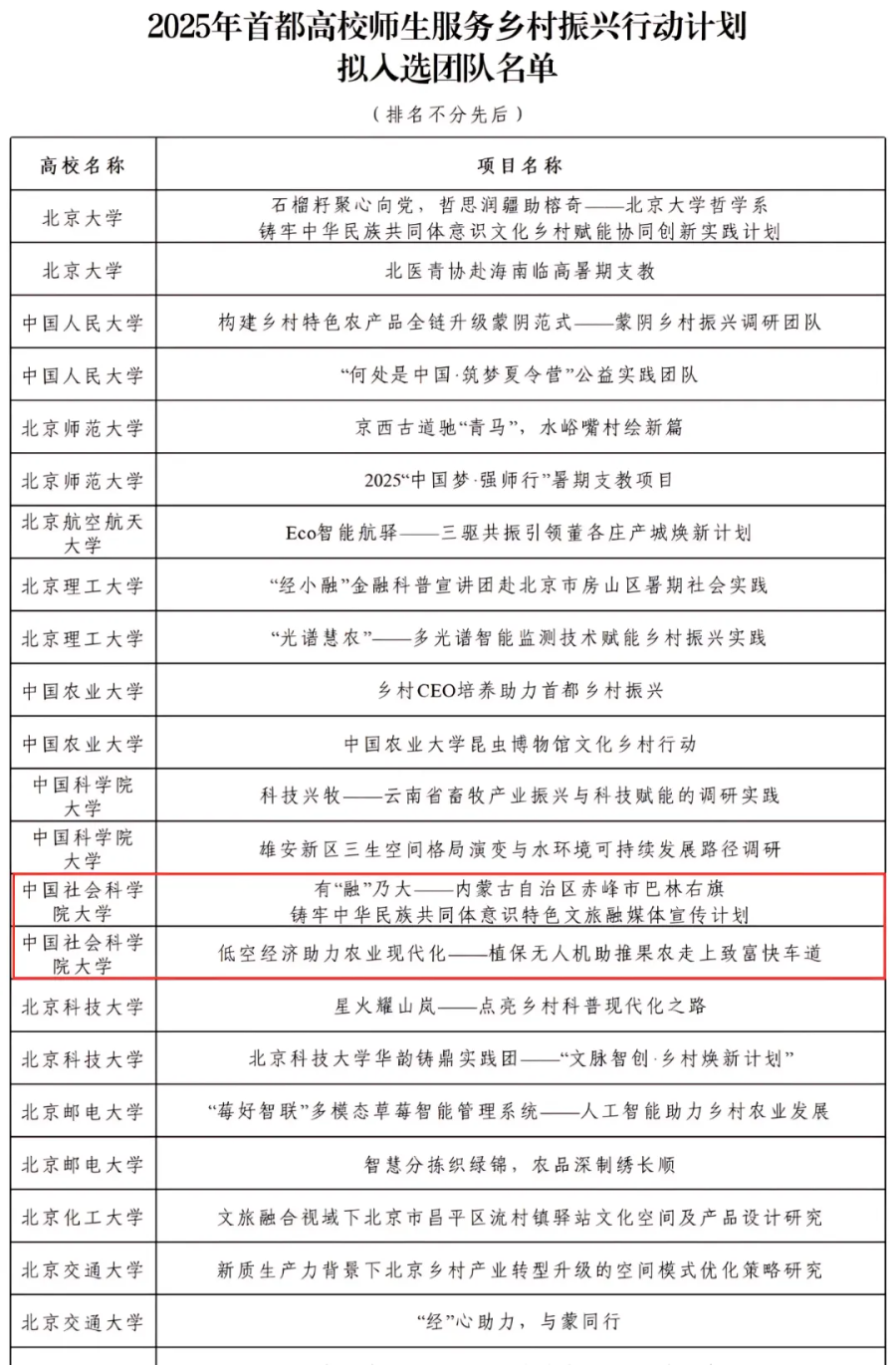 2025年首都高校师生服务乡村振兴行动计划
拟入选团队名单

（排名不分先后）

| 高校名称 | 项目名称 |
|---|---|
| 北京大学 | 石榴籽聚心向党，哲思润疆助榕奇——北京大学哲学系 铸牢中华民族共同体意识文化乡村赋能协同创新实践计划 |
| 北京大学 | 北医青协赴海南临高暑期支教 |
| 中国人民大学 | 构建乡村特色农产品全链升级蒙阴范式——蒙阴乡村振兴调研团队 |
| 中国人民大学 | “何处是中国·筑梦夏令营”公益实践团队 |
| 北京师范大学 | 京西古道驰“青马”，水峪嘴村绘新篇 |
| 北京师范大学 | 2025“中国梦·强师行”暑期支教项目 |
| 北京航空航天大学 | Eco智能航驿——三驱共振引领董各庄产城焕新计划 |
| 北京理工大学 | “经小融”金融科普宣讲团赴北京市房山区暑期社会实践 |
| 北京理工大学 | “光谱慧农”——多光谱智能监测技术赋能乡村振兴实践 |
| 中国农业大学 | 乡村CEO培养助力首都乡村振兴 |
| 中国农业大学 | 中国农业大学昆虫博物馆文化乡村行动 |
| 中国科学院大学 | 科技兴牧——云南省畜牧产业振兴与科技赋能的调研实践 |
| 中国科学院大学 | 雄安新区三生空间格局演变与水环境可持续发展路径调研 |
| 中国社会科学院大学 | 有“融”乃大——内蒙古自治区赤峰市巴林右旗 铸牢中华民族共同体意识特色文旅融媒体宣传计划 |
| 中国社会科学院大学 | 低空经济助力农业现代化——植保无人机助推果农走上致富快车道 |
| 北京科技大学 | 星火耀山岚——点亮乡村科普现代化之路 |
| 北京科技大学 | 北京科技大学华韵铸鼎实践团——“文脉智创·乡村焕新计划” |
| 北京邮电大学 | “莓好智联”多模态草莓智能管理系统——人工智能助力乡村农业发展 |
| 北京邮电大学 | 智慧分拣织绿锦，农品深制绣长顺 |
| 北京化工大学 | 文旅融合视域下北京市昌平区流村镇驿站文化空间及产品设计研究 |
| 北京交通大学 | 新质生产力背景下北京乡村产业转型升级的空间模式优化策略研究 |
| 北京交通大学 | “经”心助力，与蒙同行 |